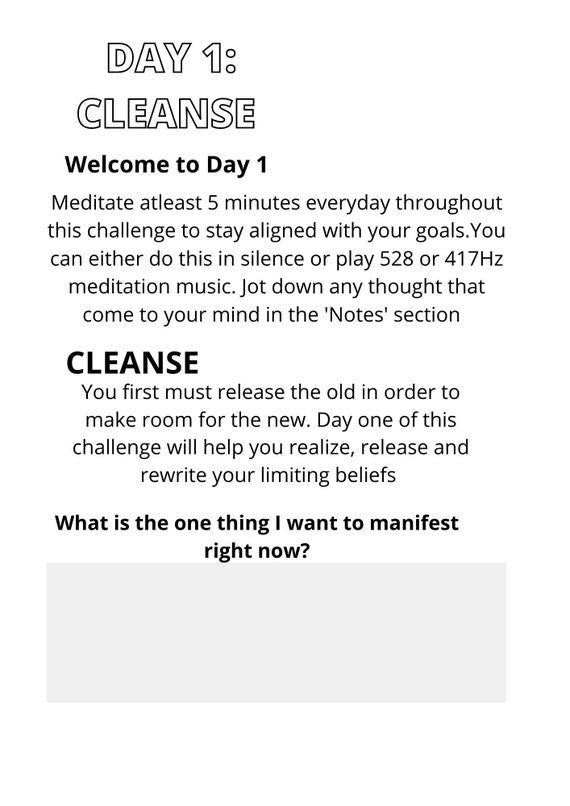 DAY 1:
CLEANSE

Welcome to Day 1

Meditate atleast 5 minutes everyday throughout this challenge to stay aligned with your goals.You can either do this in silence or play 528 or 417Hz meditation music. Jot down any thought that come to your mind in the 'Notes' section

CLEANSE

You first must release the old in order to make room for the new. Day one of this challenge will help you realize, release and rewrite your limiting beliefs

What is the one thing I want to manifest right now?